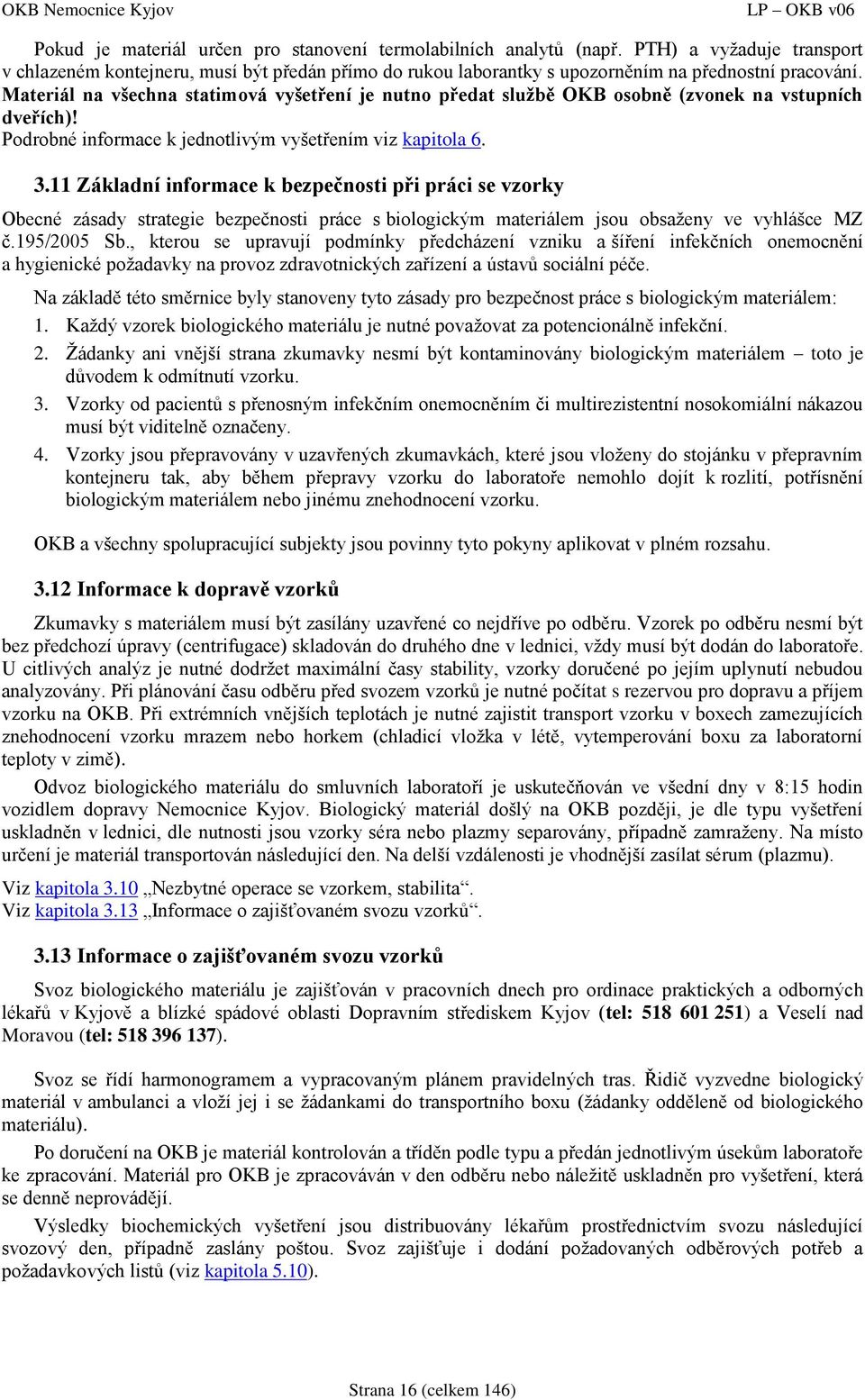 OKB Nemocnice Kyjov LP – OKB v06

Pokud je materiál určen pro stanovení termolabilních analytů (např. PTH) a vyžaduje transport v chlazeném kontejneru, musí být předán přímo do rukou laborantky s upozorněním na přednostní pracování. Materiál na všechna statimová vyšetření je nutno předat službě OKB osobně (zvonek na vstupních dveřích)!
Podrobné informace k jednotlivým vyšetřením viz kapitola 6.

3.11 Základní informace k bezpečnosti při práci se vzorky

Obecné zásady strategie bezpečnosti práce s biologickým materiálem jsou obsaženy ve vyhlášce MZ č.195/2005 Sb., kterou se upravují podmínky předcházení vzniku a šíření infekčních onemocnění a hygienické požadavky na provoz zdravotnických zařízení a ústavů sociální péče.

Na základě této směrnice byly stanoveny tyto zásady pro bezpečnost práce s biologickým materiálem:
1. Každý vzorek biologického materiálu je nutné považovat za potencionálně infekční.
2. Žádanky ani vnější strana zkumavky nesmí být kontaminovány biologickým materiálem – toto je důvodem k odmítnutí vzorku.
3. Vzorky od pacientů s přenosným infekčním onemocněním či multirezistentní nosokomiální nákazou musí být viditelně označeny.
4. Vzorky jsou přepravovány v uzavřených zkumavkách, které jsou vloženy do stojánku v přepravním kontejneru tak, aby během přepravy vzorku do laboratoře nemohlo dojít k rozlití, potřísnění biologickým materiálem nebo jinému znehodnocení vzorku.

OKB a všechny spolupracující subjekty jsou povinny tyto pokyny aplikovat v plném rozsahu.

3.12 Informace k dopravě vzorků

Zkumavky s materiálem musí být zasílány uzavřené co nejdříve po odběru. Vzorek po odběru nesmí být bez předchozí úpravy (centrifugace) skladován do druhého dne v lednici, vždy musí být dodán do laboratoře. U citlivých analýz je nutné dodržet maximální časy stability, vzorky doručené po jejím uplynutí nebudou analyzovány. Při plánování času odběru před svozem vzorků je nutné počítat s rezervou pro dopravu a příjem vzorku na OKB. Při extrémních vnějších teplotách je nutné zajistit transport vzorku v boxech zamezujících znehodnocení vzorku mrazem nebo horkem (chladicí vložka v létě, vytemperování boxu za laboratorní teploty v zimě).

Odvoz biologického materiálu do smluvních laboratoří je uskutečňován ve všední dny v 8:15 hodin vozidlem dopravy Nemocnice Kyjov. Biologický materiál došlý na OKB později, je dle typu vyšetření uskladněn v lednici, dle nutnosti jsou vzorky séra nebo plazmy separovány, případně zamraženy. Na místo určení je materiál transportován následující den. Na delší vzdálenosti je vhodnější zasílat sérum (plazmu).

Viz kapitola 3.10 „Nezbytné operace se vzorkem, stabilita“.
Viz kapitola 3.13 „Informace o zajišťovaném svozu vzorků“.

3.13 Informace o zajišťovaném svozu vzorků

Svoz biologického materiálu je zajišťován v pracovních dnech pro ordinace praktických a odborných lékařů v Kyjově a blízké spádové oblasti Dopravním střediskem Kyjov (tel: 518 601 251) a Veselí nad Moravou (tel: 518 396 137).

Svoz se řídí harmonogramem a vypracovaným plánem pravidelných tras. Řidič vyzvedne biologický materiál v ambulanci a vloží jej i se žádankami do transportního boxu (žádanky odděleně od biologického materiálu).

Po doručení na OKB je materiál kontrolován a tříděn podle typu a předán jednotlivým úsekům laboratoře ke zpracování. Materiál pro OKB je zpracováván v den odběru nebo náležitě uskladněn pro vyšetření, která se denně neprovádějí.

Výsledky biochemických vyšetření jsou distribuovány lékařům prostřednictvím svozu následující svozový den, případně zaslány poštou. Svoz zajišťuje i dodání požadovaných odběrových potřeb a požadavkových listů (viz kapitola 5.10).

Strana 16 (celkem 146)